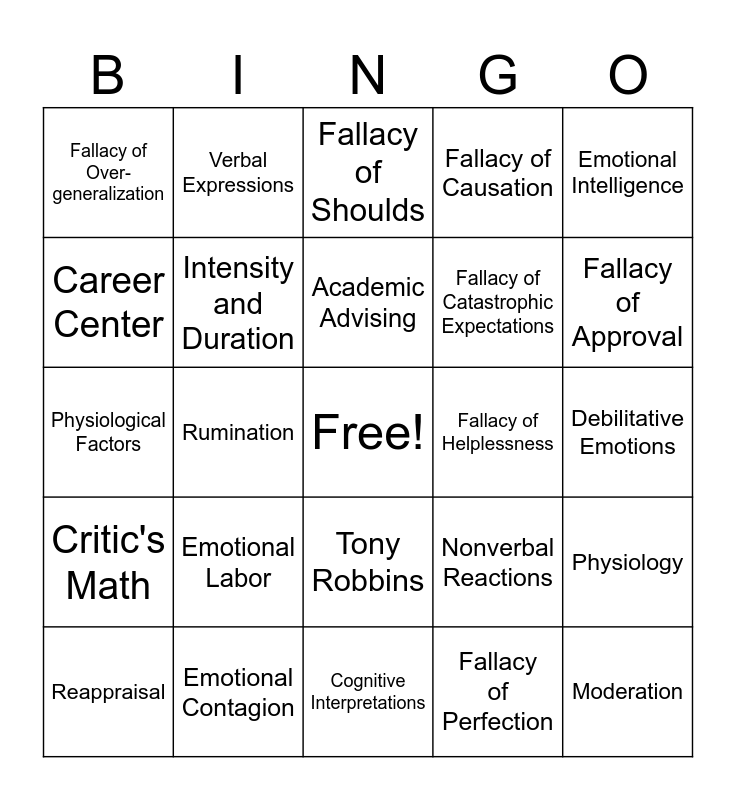 | B | I | N | G | O |
|---|---|---|---|---|
| Fallacy of Over-generalization | Verbal Expressions | Fallacy of Shoulds | Fallacy of Causation | Emotional Intelligence |
| Career Center | Intensity and Duration | Academic Advising | Fallacy of Catastrophic Expectations | Fallacy of Approval |
| Physiological Factors | Rumination | Free! | Fallacy of Helplessness | Debilitative Emotions |
| Critic's Math | Emotional Labor | Tony Robbins | Nonverbal Reactions | Physiology |
| Reappraisal | Emotional Contagion | Cognitive Interpretations | Fallacy of Perfection | Moderation |